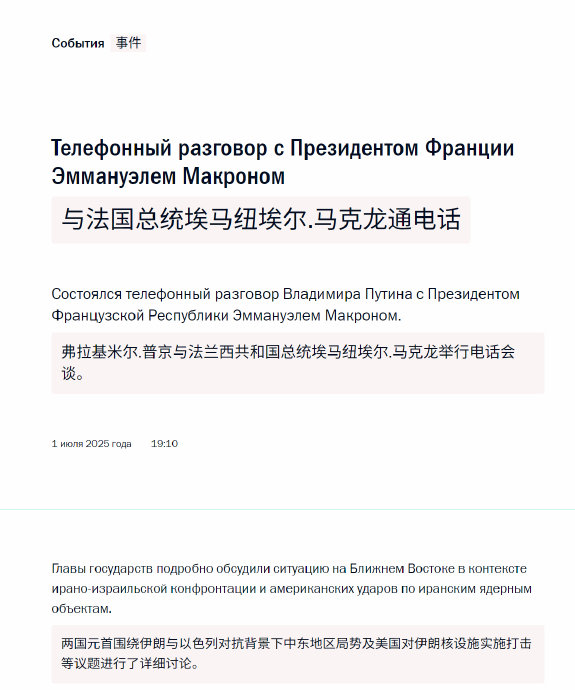 События 事件

Телефонный разговор с Президентом Франции Эммануэлем Макроном

与法国总统埃马纽埃尔.马克龙通电话

Состоялся телефонный разговор Владимира Путина с Президентом Французской Республики Эммануэлем Макроном.

弗拉基米尔.普京与法兰西共和国总统埃马纽埃尔.马克龙举行电话会谈。

1 июля 2025 года 19:10

Главы государств подробно обсудили ситуацию на Ближнем Востоке в контексте ирано-израильской конфронтации и американских ударов по иранским ядерным объектам.

两国元首围绕伊朗与以色列对抗背景下中东地区局势及美国对伊朗核设施实施打击等议题进行了详细讨论。